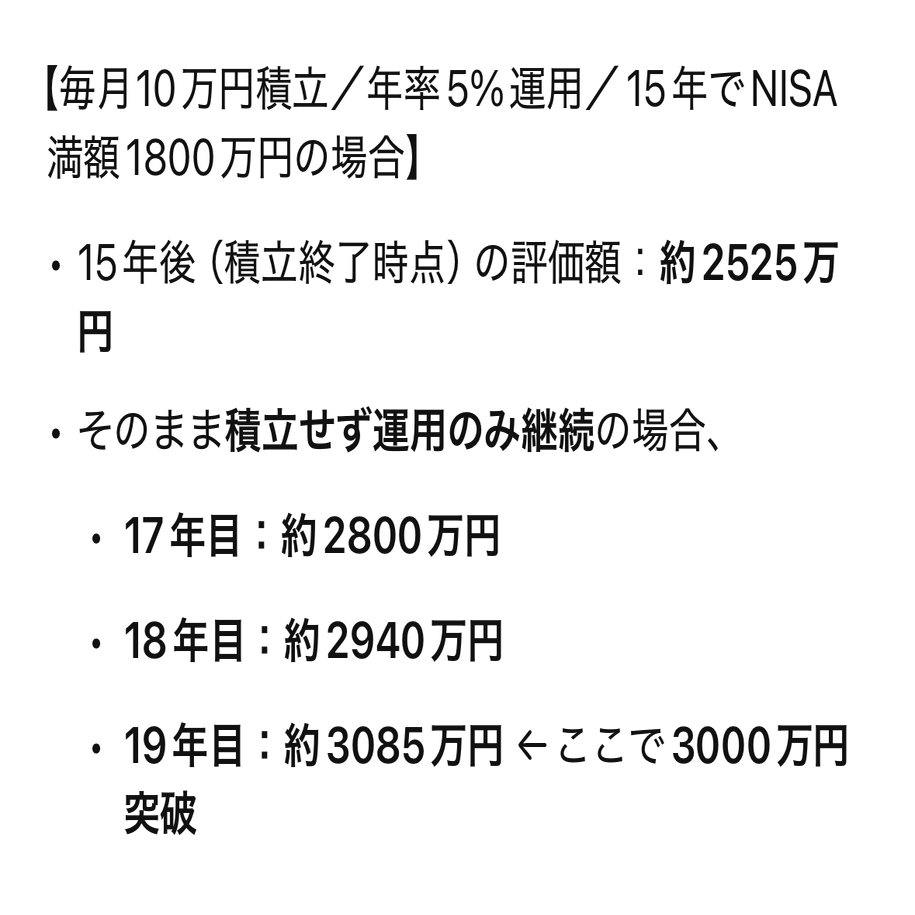 【毎月10万円積立／年率5%運用／15年でNISA満額1800万円の場合】

・15年後（積立終了時点）の評価額：約2525万円

・そのまま積立せず運用のみ継続の場合、

・17年目：約2800万円

・18年目：約2940万円

・19年目：約3085万円 ←ここで3000万円突破